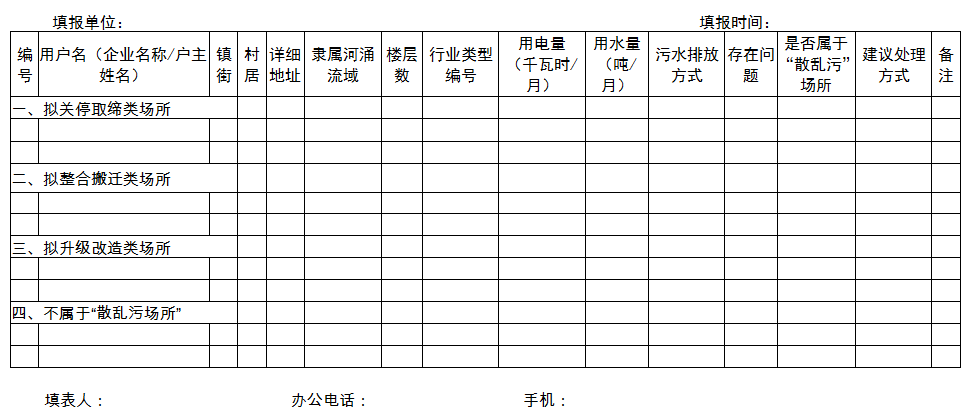 填报单位：　　　　填报时间：

| 编号 | 用户名（企业名称/户主姓名） | 镇街 | 村居 | 详细地址 | 隶属河涌流域 | 楼层数 | 行业类型编号 | 用电量（千瓦时/月） | 用水量（吨/月） | 污水排放方式 | 存在问题 | 是否属于“散乱污”场所 | 建议处理方式 | 备注 |
|---|---|---|---|---|---|---|---|---|---|---|---|---|---|---|
| 一、拟关停取缔类场所 | | | | | | | | | | | | | | |
| | | | | | | | | | | | | | | |
| | | | | | | | | | | | | | | |
| 二、拟整合搬迁类场所 | | | | | | | | | | | | | | |
| | | | | | | | | | | | | | | |
| | | | | | | | | | | | | | | |
| 三、拟升级改造类场所 | | | | | | | | | | | | | | |
| | | | | | | | | | | | | | | |
| | | | | | | | | | | | | | | |
| 四、不属于“散乱污场所” | | | | | | | | | | | | | | |
| | | | | | | | | | | | | | | |
| | | | | | | | | | | | | | | |

填表人：　　　　办公电话：　　　　手机：